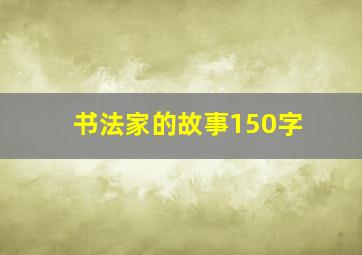 书法家的故事150字